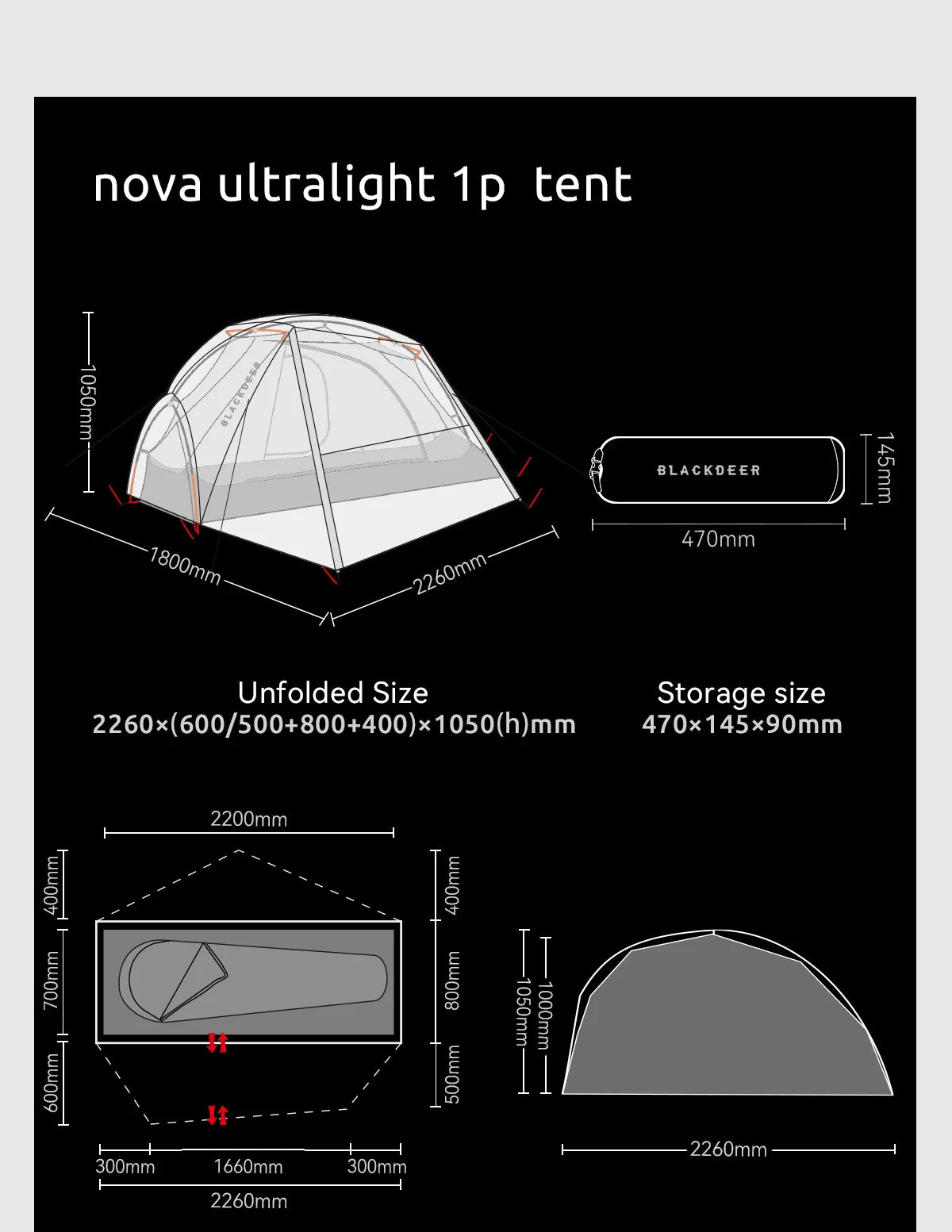 nova ultralight 1p tent

1050mm

BLACKDEER

1800mm

2260mm

BLACKDEER

145mm

470mm

Unfolded Size
2260×(600/500+800+400)×1050(h)mm

Storage size
470×145×90mm

2200mm

400mm

700mm

600mm

400mm

800mm

500mm

300mm 1660mm 300mm

2260mm

1050mm

1000mm

2260mm